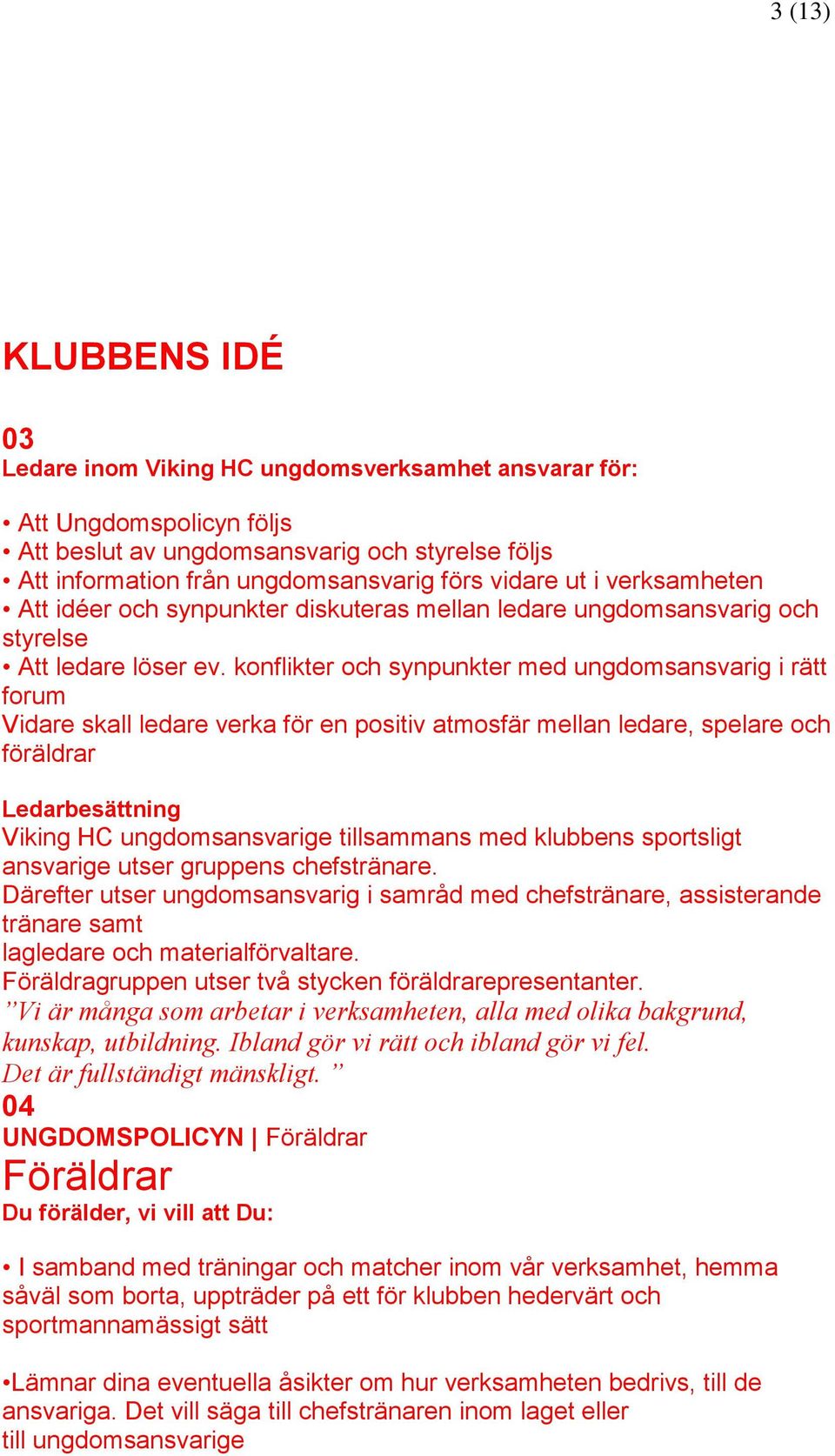 3 (13)

KLUBBENS IDÉ

03
Ledare inom Viking HC ungdomsverksamhet ansvarar för:

• Att Ungdomspolicyn följs
• Att beslut av ungdomsansvarig och styrelse följs
• Att information från ungdomsansvarig förs vidare ut i verksamheten
• Att idéer och synpunkter diskuteras mellan ledare ungdomsansvarig och styrelse
• Att ledare löser ev. konflikter och synpunkter med ungdomsansvarig i rätt forum
Vidare skall ledare verka för en positiv atmosfär mellan ledare, spelare och föräldrar

Ledarbesättning
Viking HC ungdomsansvarige tillsammans med klubbens sportsligt ansvarige utser gruppens chefstränare.
Därefter utser ungdomsansvarig i samråd med chefstränare, assisterande tränare samt
lagledare och materialförvaltare.
Föräldragruppen utser två stycken föräldrarepresentanter.
”Vi är många som arbetar i verksamheten, alla med olika bakgrund, kunskap, utbildning. Ibland gör vi rätt och ibland gör vi fel.
Det är fullständigt mänskligt. ”
04
UNGDOMSPOLICYN | Föräldrar
Föräldrar
Du förälder, vi vill att Du:

• I samband med träningar och matcher inom vår verksamhet, hemma såväl som borta, uppträder på ett för klubben hedervärt och sportmannamässigt sätt

•Lämnar dina eventuella åsikter om hur verksamheten bedrivs, till de ansvariga. Det vill säga till chefstränaren inom laget eller
till ungdomsansvarige